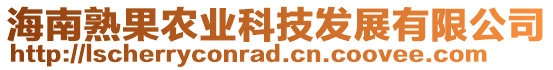 海南熟果农业科技发展有限公司
http://lscherryconrad.cn.coovee.com